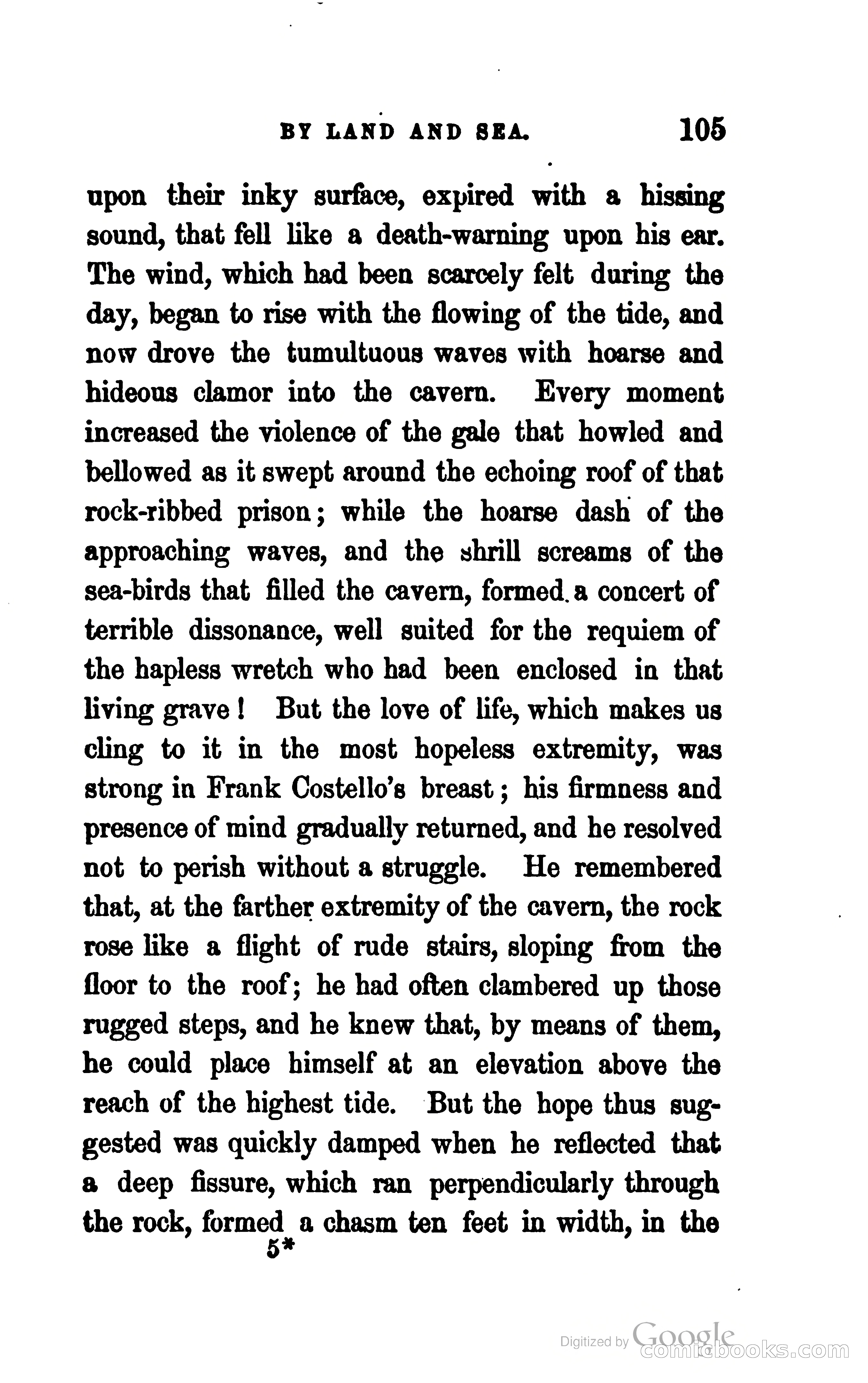 BY LAND AND SEA. 105

upon their inky surface, expired with a hissing sound, that fell like a death-warning upon his ear. The wind, which had been scarcely felt during the day, began to rise with the flowing of the tide, and now drove the tumultuous waves with hoarse and hideous clamor into the cavern. Every moment increased the violence of the gale that howled and bellowed as it swept around the echoing roof of that rock-ribbed prison; while the hoarse dash of the approaching waves, and the shrill screams of the sea-birds that filled the cavern, formed a concert of terrible dissonance, well suited for the requiem of the hapless wretch who had been enclosed in that living grave! But the love of life, which makes us cling to it in the most hopeless extremity, was strong in Frank Costello's breast; his firmness and presence of mind gradually returned, and he resolved not to perish without a struggle. He remembered that, at the farther extremity of the cavern, the rock rose like a flight of rude stairs, sloping from the floor to the roof; he had often clambered up those rugged steps, and he knew that, by means of them, he could place himself at an elevation above the reach of the highest tide. But the hope thus suggested was quickly damped when he reflected that a deep fissure, which ran perpendicularly through the rock, formed a chasm ten feet in width, in the

5*

Digitized by Google
comicbooks.com